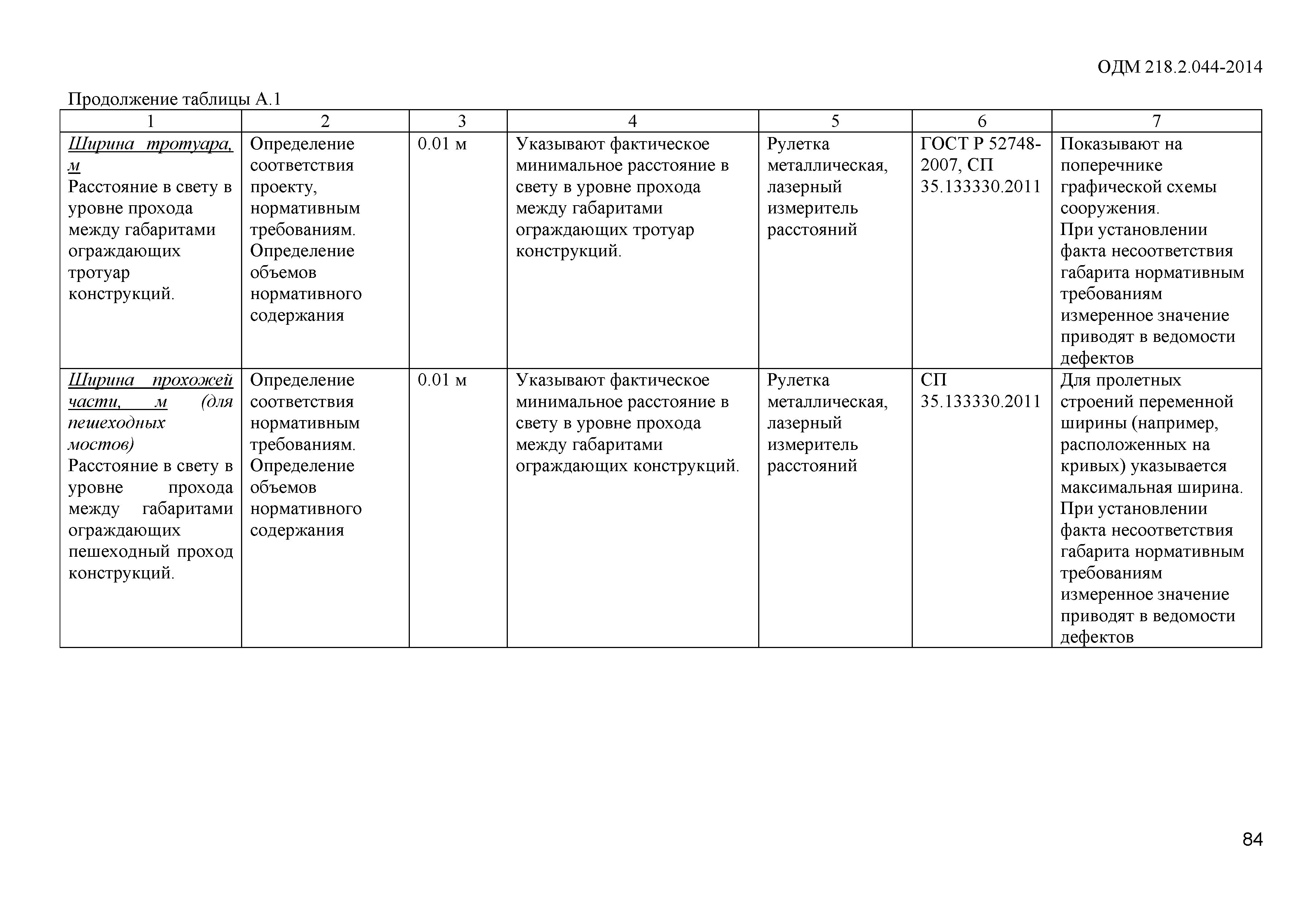 ОДМ 218.2.044-2014

Продолжение таблицы А.1

| 1 | 2 | 3 | 4 | 5 | 6 | 7 |
|---|---|---|---|---|---|---|
| Ширина тротуара, м Расстояние в свету в уровне прохода между габаритами ограждающих тротуар конструкций. | Определение соответствия проекту, нормативным требованиям. Определение объемов нормативного содержания | 0.01 м | Указывают фактическое минимальное расстояние в свету в уровне прохода между габаритами ограждающих тротуар конструкций. | Рулетка металлическая, лазерный измеритель расстояний | ГОСТ Р 52748-2007, СП 35.133330.2011 | Показывают на поперечнике графической схемы сооружения. При установлении факта несоответствия габарита нормативным требованиям измеренное значение приводят в ведомости дефектов |
| Ширина прохожей части, м (для пешеходных мостов) Расстояние в свету в уровне прохода между габаритами ограждающих пешеходный проход конструкций. | Определение соответствия нормативным требованиям. Определение объемов нормативного содержания | 0.01 м | Указывают фактическое минимальное расстояние в свету в уровне прохода между габаритами ограждающих конструкций. | Рулетка металлическая, лазерный измеритель расстояний | СП 35.133330.2011 | Для пролетных строений переменной ширины (например, расположенных на кривых) указывается максимальная ширина. При установлении факта несоответствия габарита нормативным требованиям измеренное значение приводят в ведомости дефектов |

84